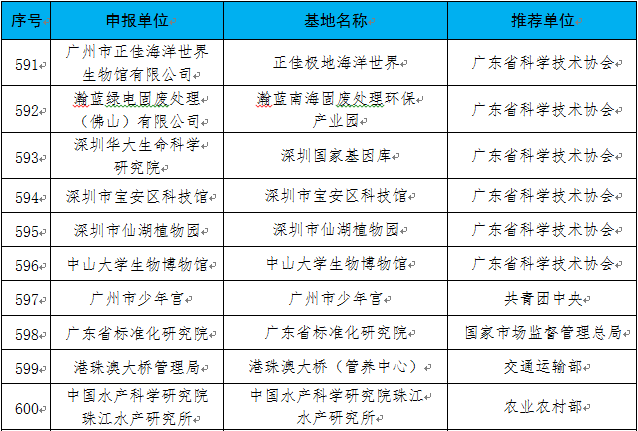 | 序号 | 申报单位 | 基地名称 | 推荐单位 |
|---|---|---|---|
| 591 | 广州市正佳海洋世界生物馆有限公司 | 正佳极地海洋世界 | 广东省科学技术协会 |
| 592 | 瀚蓝绿电固废处理（佛山）有限公司 | 瀚蓝南海固废处理环保产业园 | 广东省科学技术协会 |
| 593 | 深圳华大生命科学研究院 | 深圳国家基因库 | 广东省科学技术协会 |
| 594 | 深圳市宝安区科技馆 | 深圳市宝安区科技馆 | 广东省科学技术协会 |
| 595 | 深圳市仙湖植物园 | 深圳市仙湖植物园 | 广东省科学技术协会 |
| 596 | 中山大学生物博物馆 | 中山大学生物博物馆 | 广东省科学技术协会 |
| 597 | 广州市少年宫 | 广州市少年宫 | 共青团中央 |
| 598 | 广东省标准化研究院 | 广东省标准化研究院 | 国家市场监督管理总局 |
| 599 | 港珠澳大桥管理局 | 港珠澳大桥（管养中心） | 交通运输部 |
| 600 | 中国水产科学研究院珠江水产研究所 | 中国水产科学研究院珠江水产研究所 | 农业农村部 |